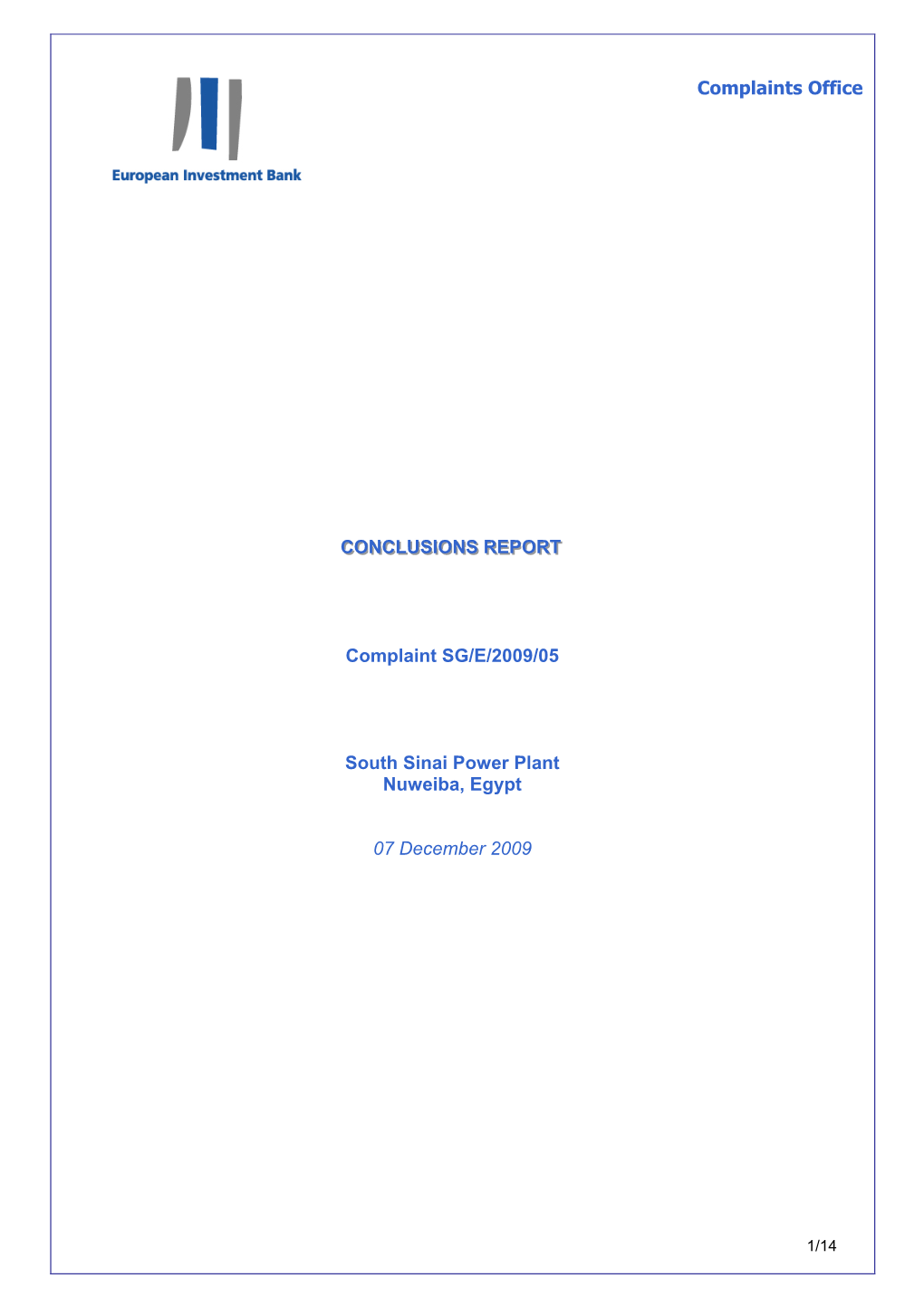 European Investment Bank

Complaints Office

CONCLUSIONS REPORT

Complaint SG/E/2009/05

South Sinai Power Plant
Nuweiba, Egypt

07 December 2009

1/14